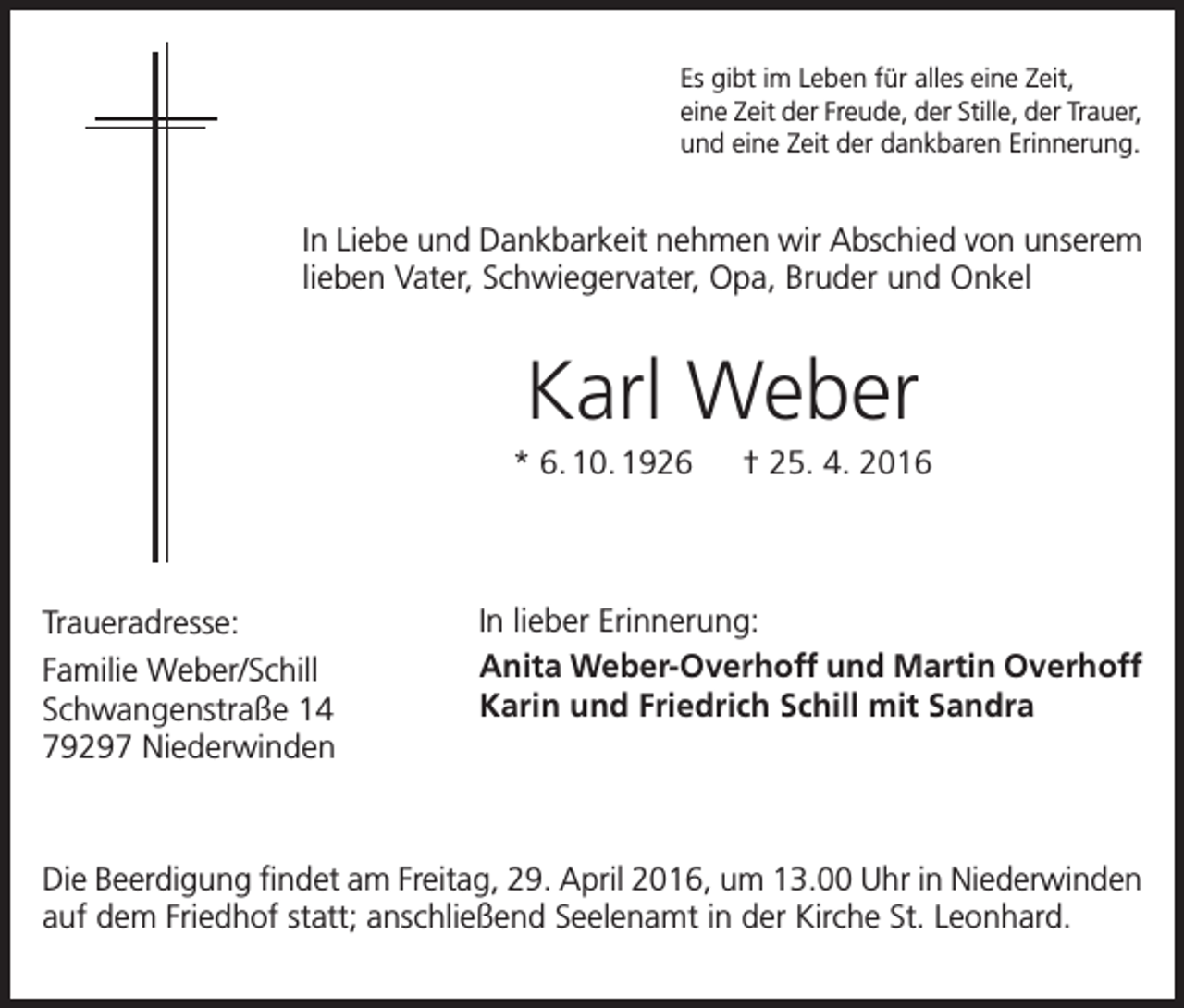 Es gibt im Leben für alles eine Zeit,
eine Zeit der Freude, der Stille, der Trauer,
und eine Zeit der dankbaren Erinnerung.

In Liebe und Dankbarkeit nehmen wir Abschied von unserem lieben Vater, Schwiegervater, Opa, Bruder und Onkel

Karl Weber

* 6. 10. 1926 † 25. 4. 2016

Traueradresse:
Familie Weber/Schill
Schwangenstraße 14
79297 Niederwinden

In lieber Erinnerung:
Anita Weber-Overhoff und Martin Overhoff
Karin und Friedrich Schill mit Sandra

Die Beerdigung findet am Freitag, 29. April 2016, um 13.00 Uhr in Niederwinden auf dem Friedhof statt; anschließend Seelenamt in der Kirche St. Leonhard.